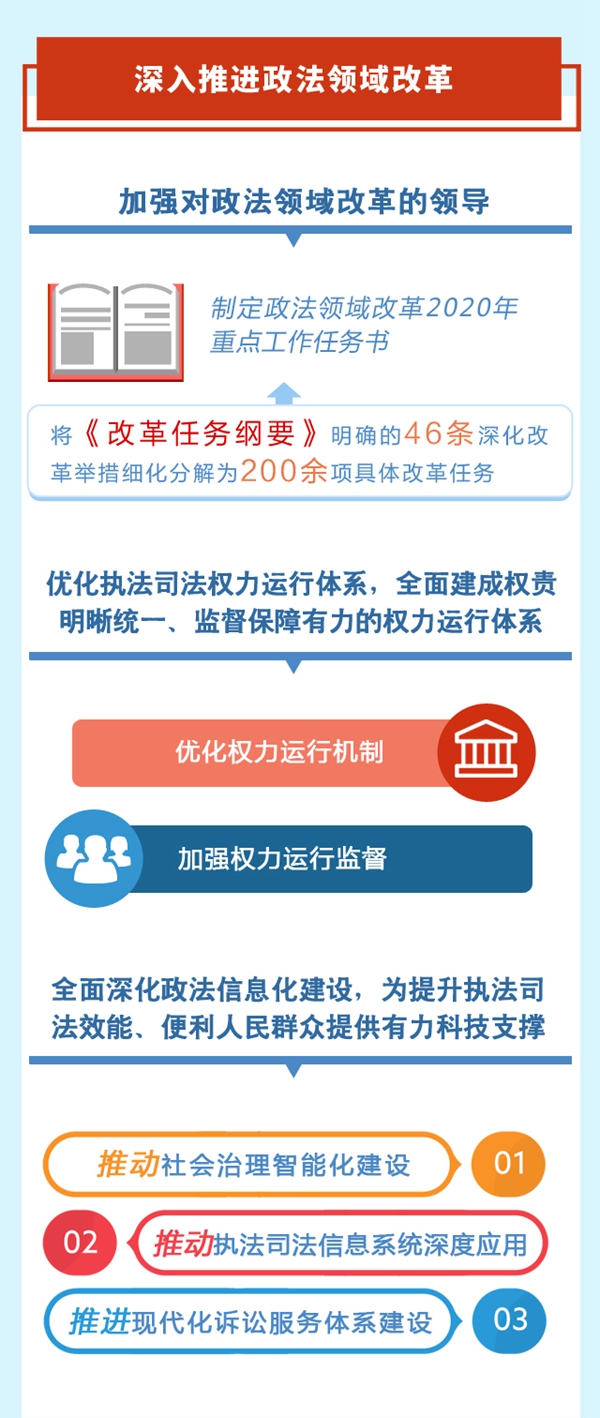 深入推进政法领域改革

加强对政法领域改革的领导

制定政法领域改革2020年重点工作任务书

将《改革任务纲要》明确的46条深化改革举措细化分解为200余项具体改革任务

优化执法司法权力运行体系，全面建成权责明晰统一、监督保障有力的权力运行体系

优化权力运行机制

加强权力运行监督

全面深化政法信息化建设，为提升执法司法效能、便利人民群众提供有力科技支撑

推动社会治理智能化建设 01

02 推动执法司法信息系统深度应用

推进现代化诉讼服务体系建设 03